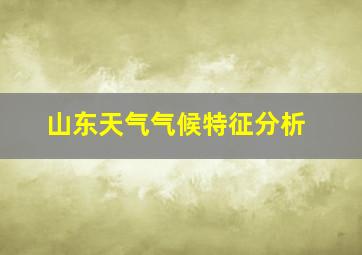 山东天气气候特征分析